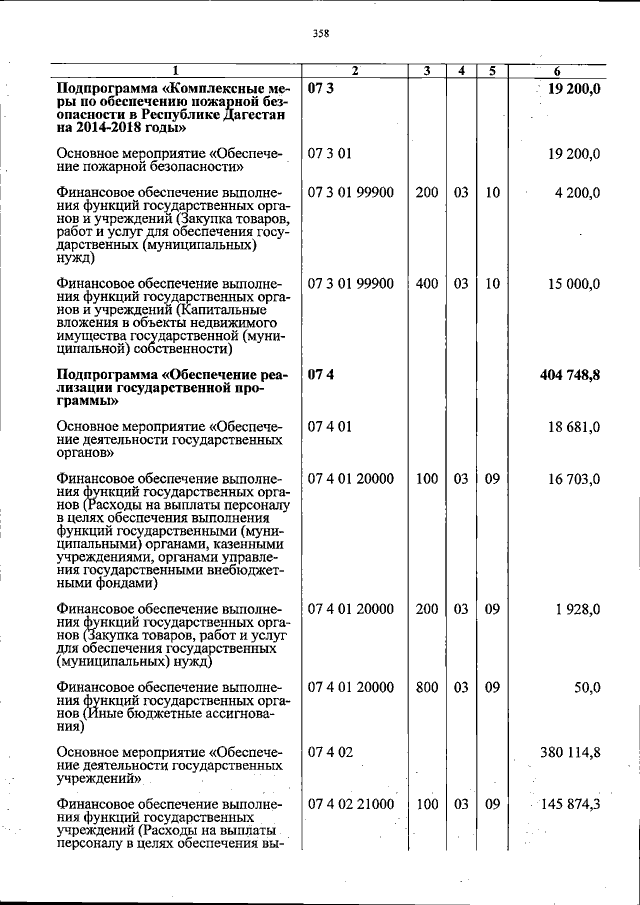 358

| 1 | 2 | 3 | 4 | 5 | 6 |
|---|---|---|---|---|---|
| Подпрограмма «Комплексные меры по обеспечению пожарной безопасности в Республике Дагестан на 2014-2018 годы» | 07 3 | | | | 19 200,0 |
| Основное мероприятие «Обеспечение пожарной безопасности» | 07 3 01 | | | | 19 200,0 |
| Финансовое обеспечение выполнения функций государственных органов и учреждений (Закупка товаров, работ и услуг для обеспечения государственных (муниципальных) нужд) | 07 3 01 99900 | 200 | 03 | 10 | 4 200,0 |
| Финансовое обеспечение выполнения функций государственных органов и учреждений (Капитальные вложения в объекты недвижимого имущества государственной (муниципальной) собственности) | 07 3 01 99900 | 400 | 03 | 10 | 15 000,0 |
| Подпрограмма «Обеспечение реализации государственной программы» | 07 4 | | | | 404 748,8 |
| Основное мероприятие «Обеспечение деятельности государственных органов» | 07 4 01 | | | | 18 681,0 |
| Финансовое обеспечение выполнения функций государственных органов (Расходы на выплаты персоналу в целях обеспечения выполнения функций государственными (муниципальными) органами, казенными учреждениями, органами управления государственными внебюджетными фондами) | 07 4 01 20000 | 100 | 03 | 09 | 16 703,0 |
| Финансовое обеспечение выполнения функций государственных органов (Закупка товаров, работ и услуг для обеспечения государственных (муниципальных) нужд) | 07 4 01 20000 | 200 | 03 | 09 | 1 928,0 |
| Финансовое обеспечение выполнения функций государственных органов (Иные бюджетные ассигнования) | 07 4 01 20000 | 800 | 03 | 09 | 50,0 |
| Основное мероприятие «Обеспечение деятельности государственных учреждений» | 07 4 02 | | | | 380 114,8 |
| Финансовое обеспечение выполнения функций государственных учреждений (Расходы на выплаты персоналу в целях обеспечения вы- | 07 4 02 21000 | 100 | 03 | 09 | 145 874,3 |